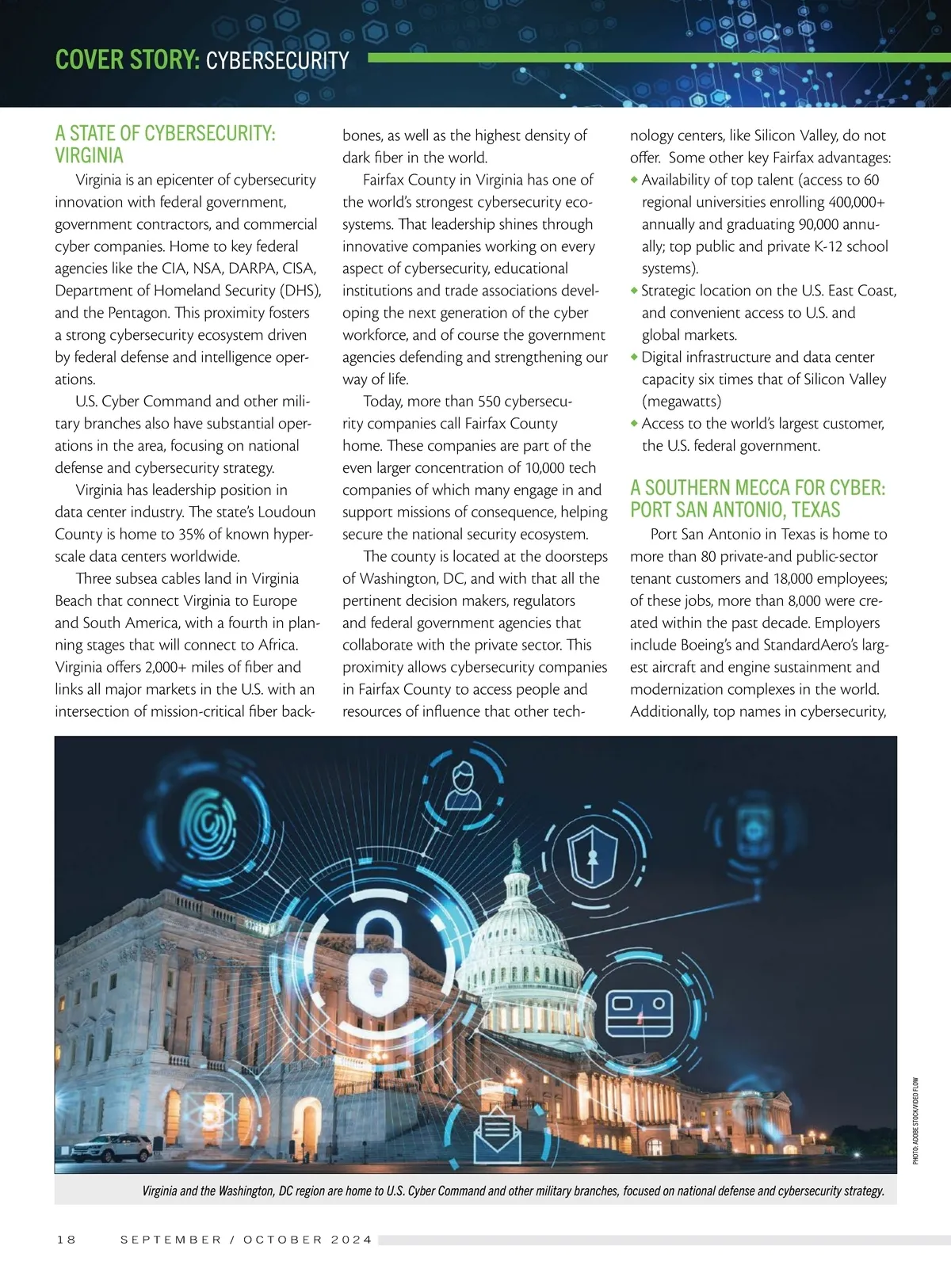 COVER STORY: CYBERSECURITY

A STATE OF CYBERSECURITY: VIRGINIA

Virginia is an epicenter of cybersecurity innovation with federal government, government contractors, and commercial cyber companies. Home to key federal agencies like the CIA, NSA, DARPA, CISA, Department of Homeland Security (DHS), and the Pentagon. This proximity fosters a strong cybersecurity ecosystem driven by federal defense and intelligence operations.

U.S. Cyber Command and other military branches also have substantial operations in the area, focusing on national defense and cybersecurity strategy.

Virginia has leadership position in data center industry. The state's Loudoun County is home to 35% of known hyperscale data centers worldwide.

Three subsea cables land in Virginia Beach that connect Virginia to Europe and South America, with a fourth in planning stages that will connect to Africa. Virginia offers 2,000+ miles of fiber and links all major markets in the U.S. with an intersection of mission-critical fiber backbones, as well as the highest density of dark fiber in the world.

Fairfax County in Virginia has one of the world's strongest cybersecurity ecosystems. That leadership shines through innovative companies working on every aspect of cybersecurity, educational institutions and trade associations developing the next generation of the cyber workforce, and of course the government agencies defending and strengthening our way of life.

Today, more than 550 cybersecurity companies call Fairfax County home. These companies are part of the even larger concentration of 10,000 tech companies of which many engage in and support missions of consequence, helping secure the national security ecosystem.

The county is located at the doorsteps of Washington, DC, and with that all the pertinent decision makers, regulators and federal government agencies that collaborate with the private sector. This proximity allows cybersecurity companies in Fairfax County to access people and resources of influence that other technology centers, like Silicon Valley, do not offer. Some other key Fairfax advantages:

◆ Availability of top talent (access to 60 regional universities enrolling 400,000+ annually and graduating 90,000 annually; top public and private K-12 school systems).
◆ Strategic location on the U.S. East Coast, and convenient access to U.S. and global markets.
◆ Digital infrastructure and data center capacity six times that of Silicon Valley (megawatts)
◆ Access to the world's largest customer, the U.S. federal government.

A SOUTHERN MECCA FOR CYBER: PORT SAN ANTONIO, TEXAS

Port San Antonio in Texas is home to more than 80 private-and public-sector tenant customers and 18,000 employees; of these jobs, more than 8,000 were created within the past decade. Employers include Boeing's and StandardAero's largest aircraft and engine sustainment and modernization complexes in the world. Additionally, top names in cybersecurity,

PHOTO: ADOBE STOCK/VIDEO FLOW

Virginia and the Washington, DC region are home to U.S. Cyber Command and other military branches, focused on national defense and cybersecurity strategy.

18 SEPTEMBER / OCTOBER 2024